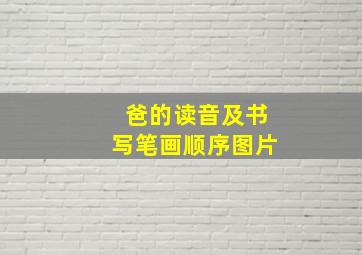 爸的读音及书写笔画顺序图片